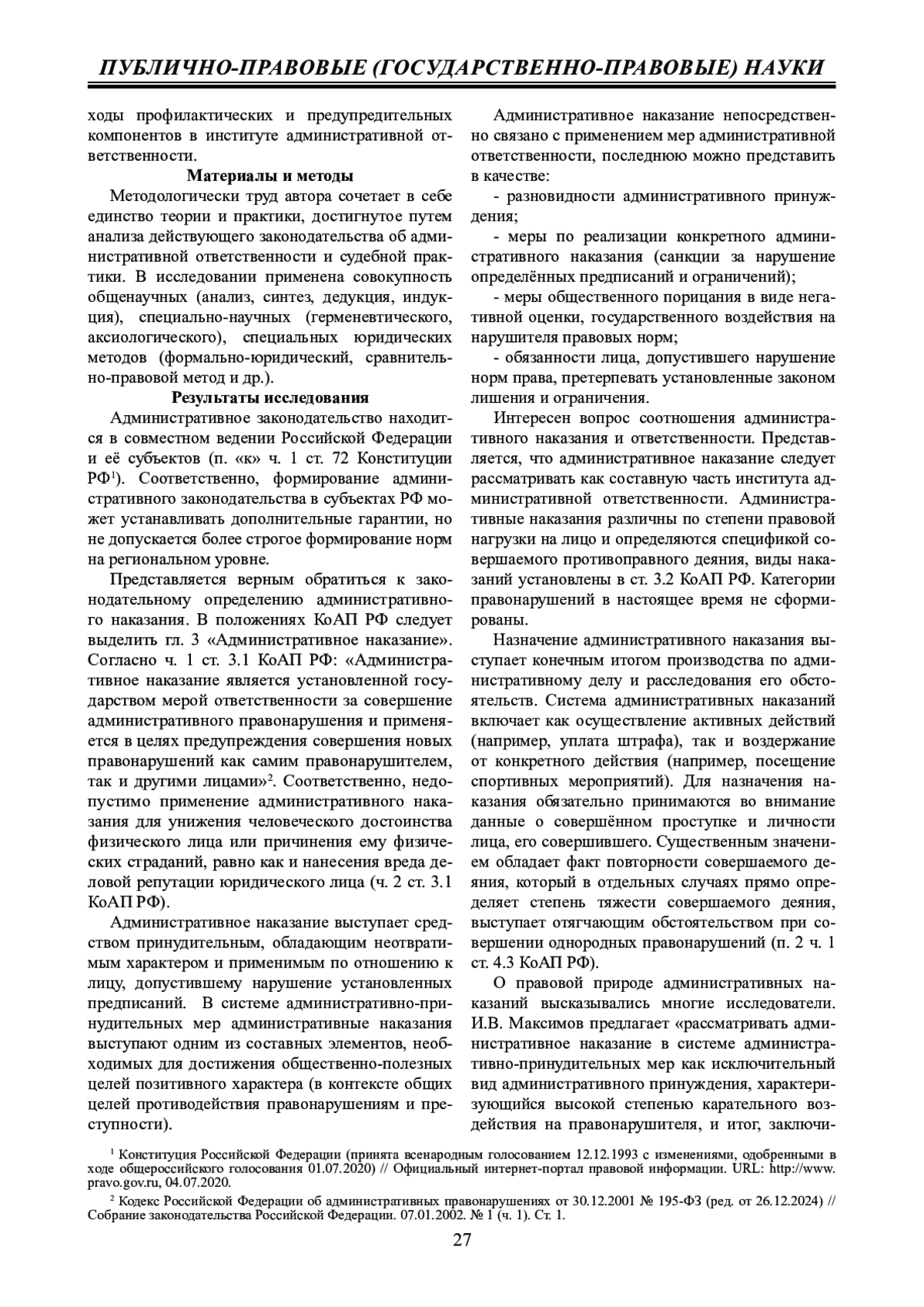 ПУБЛИЧНО-ПРАВОВЫЕ (ГОСУДАРСТВЕННО-ПРАВОВЫЕ) НАУКИ

ходы профилактических и предупредительных компонентов в институте административной ответственности.

Материалы и методы

Методологически труд автора сочетает в себе единство теории и практики, достигнутое путем анализа действующего законодательства об административной ответственности и судебной практики. В исследовании применена совокупность общенаучных (анализ, синтез, дедукция, индукция), специально-научных (герменевтического, аксиологического), специальных юридических методов (формально-юридический, сравнительно-правовой метод и др.).

Результаты исследования

Административное законодательство находится в совместном ведении Российской Федерации и её субъектов (п. «к» ч. 1 ст. 72 Конституции РФ$^1$). Соответственно, формирование административного законодательства в субъектах РФ может устанавливать дополнительные гарантии, но не допускается более строгое формирование норм на региональном уровне.

Представляется верным обратиться к законодательному определению административного наказания. В положениях КоАП РФ следует выделить гл. 3 «Административное наказание». Согласно ч. 1 ст. 3.1 КоАП РФ: «Административное наказание является установленной государством мерой ответственности за совершение административного правонарушения и применяется в целях предупреждения совершения новых правонарушений как самим правонарушителем, так и другими лицами»$^2$. Соответственно, недопустимо применение административного наказания для унижения человеческого достоинства физического лица или причинения ему физических страданий, равно как и нанесения вреда деловой репутации юридического лица (ч. 2 ст. 3.1 КоАП РФ).

Административное наказание выступает средством принудительным, обладающим неотвратимым характером и применимым по отношению к лицу, допустившему нарушение установленных предписаний. В системе административно-принудительных мер административные наказания выступают одним из составных элементов, необходимых для достижения общественно-полезных целей позитивного характера (в контексте общих целей противодействия правонарушениям и преступности).

Административное наказание непосредственно связано с применением мер административной ответственности, последнюю можно представить в качестве:

- разновидности административного принуждения;

- меры по реализации конкретного административного наказания (санкции за нарушение определённых предписаний и ограничений);

- меры общественного порицания в виде негативной оценки, государственного воздействия на нарушителя правовых норм;

- обязанности лица, допустившего нарушение норм права, претерпевать установленные законом лишения и ограничения.

Интересен вопрос соотношения административного наказания и ответственности. Представляется, что административное наказание следует рассматривать как составную часть института административной ответственности. Административные наказания различны по степени правовой нагрузки на лицо и определяются спецификой совершаемого противоправного деяния, виды наказаний установлены в ст. 3.2 КоАП РФ. Категории правонарушений в настоящее время не сформированы.

Назначение административного наказания выступает конечным итогом производства по административному делу и расследования его обстоятельств. Система административных наказаний включает как осуществление активных действий (например, уплата штрафа), так и воздержание от конкретного действия (например, посещение спортивных мероприятий). Для назначения наказания обязательно принимаются во внимание данные о совершённом проступке и личности лица, его совершившего. Существенным значением обладает факт повторности совершаемого деяния, который в отдельных случаях прямо определяет степень тяжести совершаемого деяния, выступает отягчающим обстоятельством при совершении однородных правонарушений (п. 2 ч. 1 ст. 4.3 КоАП РФ).

О правовой природе административных наказаний высказывались многие исследователи. И.В. Максимов предлагает «рассматривать административное наказание в системе административно-принудительных мер как исключительный вид административного принуждения, характеризующийся высокой степенью карательного воздействия на правонарушителя, и итог, заключи-

$^1$ Конституция Российской Федерации (принята всенародным голосованием 12.12.1993 с изменениями, одобренными в ходе общероссийского голосования 01.07.2020) // Официальный интернет-портал правовой информации. URL: http://www.pravo.gov.ru, 04.07.2020.

$^2$ Кодекс Российской Федерации об административных правонарушениях от 30.12.2001 № 195-ФЗ (ред. от 26.12.2024) // Собрание законодательства Российской Федерации. 07.01.2002. № 1 (ч. 1). Ст. 1.

27